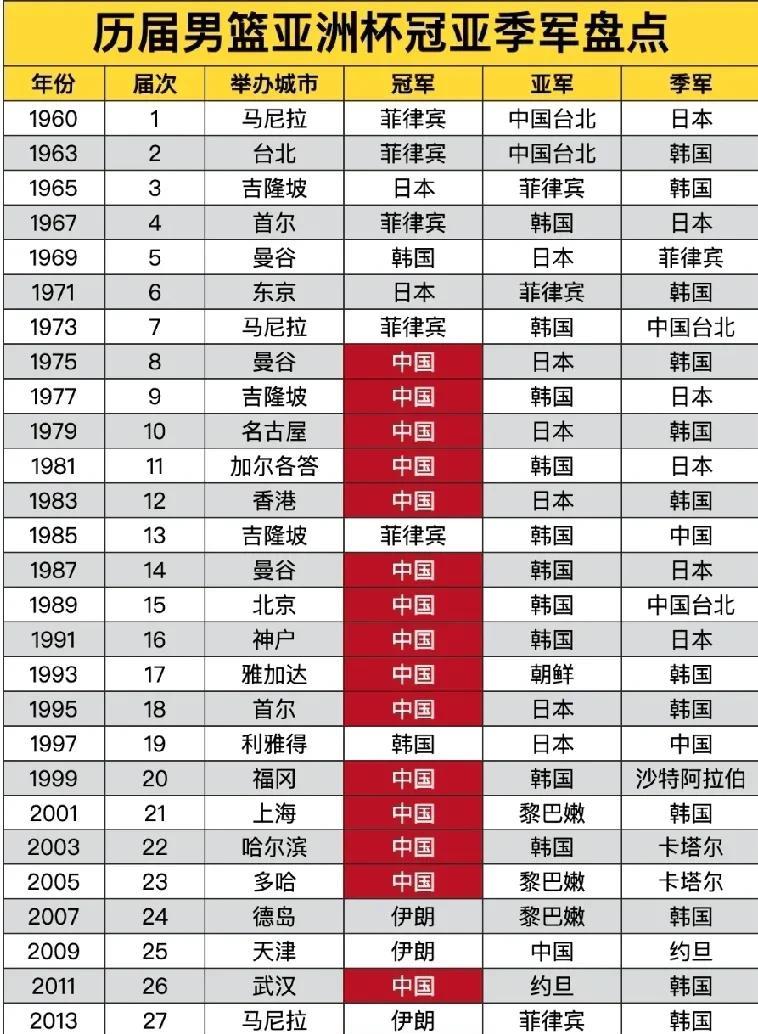 历届男篮亚洲杯冠亚季军盘点

| 年份 | 届次 | 举办城市 | 冠军 | 亚军 | 季军 |
|---|---|---|---|---|---|
| 1960 | 1 | 马尼拉 | 菲律宾 | 中国台北 | 日本 |
| 1963 | 2 | 台北 | 菲律宾 | 中国台北 | 韩国 |
| 1965 | 3 | 吉隆坡 | 日本 | 菲律宾 | 韩国 |
| 1967 | 4 | 首尔 | 菲律宾 | 韩国 | 日本 |
| 1969 | 5 | 曼谷 | 韩国 | 日本 | 菲律宾 |
| 1971 | 6 | 东京 | 日本 | 菲律宾 | 韩国 |
| 1973 | 7 | 马尼拉 | 菲律宾 | 韩国 | 中国台北 |
| 1975 | 8 | 曼谷 | 中国 | 日本 | 韩国 |
| 1977 | 9 | 吉隆坡 | 中国 | 韩国 | 日本 |
| 1979 | 10 | 名古屋 | 中国 | 日本 | 韩国 |
| 1981 | 11 | 加尔各答 | 中国 | 韩国 | 日本 |
| 1983 | 12 | 香港 | 中国 | 日本 | 韩国 |
| 1985 | 13 | 吉隆坡 | 菲律宾 | 韩国 | 中国 |
| 1987 | 14 | 曼谷 | 中国 | 韩国 | 日本 |
| 1989 | 15 | 北京 | 中国 | 韩国 | 中国台北 |
| 1991 | 16 | 神户 | 中国 | 韩国 | 日本 |
| 1993 | 17 | 雅加达 | 中国 | 朝鲜 | 韩国 |
| 1995 | 18 | 首尔 | 中国 | 日本 | 韩国 |
| 1997 | 19 | 利雅得 | 韩国 | 日本 | 中国 |
| 1999 | 20 | 福冈 | 中国 | 韩国 | 沙特阿拉伯 |
| 2001 | 21 | 上海 | 中国 | 黎巴嫩 | 韩国 |
| 2003 | 22 | 哈尔滨 | 中国 | 韩国 | 卡塔尔 |
| 2005 | 23 | 多哈 | 中国 | 黎巴嫩 | 卡塔尔 |
| 2007 | 24 | 德岛 | 伊朗 | 黎巴嫩 | 韩国 |
| 2009 | 25 | 天津 | 伊朗 | 中国 | 约旦 |
| 2011 | 26 | 武汉 | 中国 | 约旦 | 韩国 |
| 2013 | 27 | 马尼拉 | 伊朗 | 菲律宾 | 韩国 |